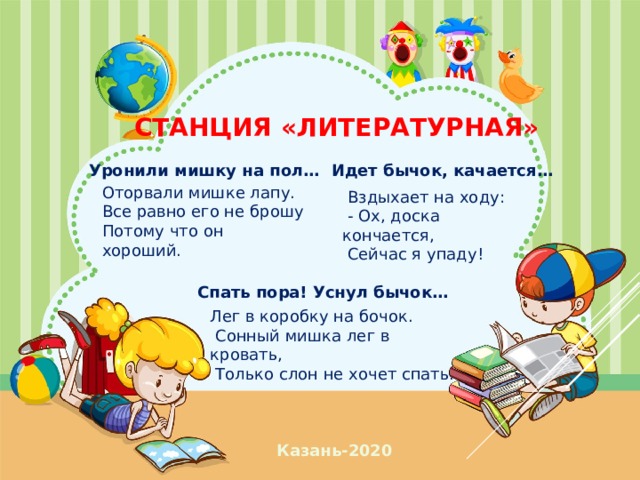 СТАНЦИЯ «ЛИТЕРАТУРНАЯ»

Уронили мишку на пол…

Оторвали мишке лапу.
Все равно его не брошу
Потому что он хороший.

Идет бычок, качается…

Вздыхает на ходу:
- Ох, доска кончается,
Сейчас я упаду!

Спать пора! Уснул бычок…

Лег в коробку на бочок.
Сонный мишка лег в кровать,
Только слон не хочет спать

Казань-2020